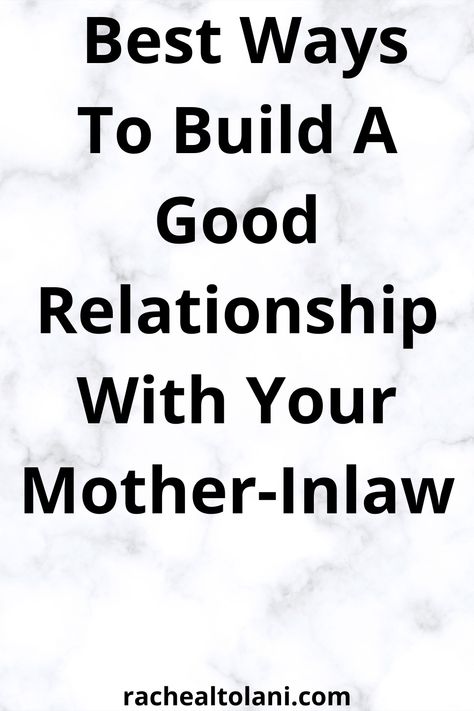 Best Ways To Build A Good Relationship With Your Mother-Inlaw

rachealtolani.com